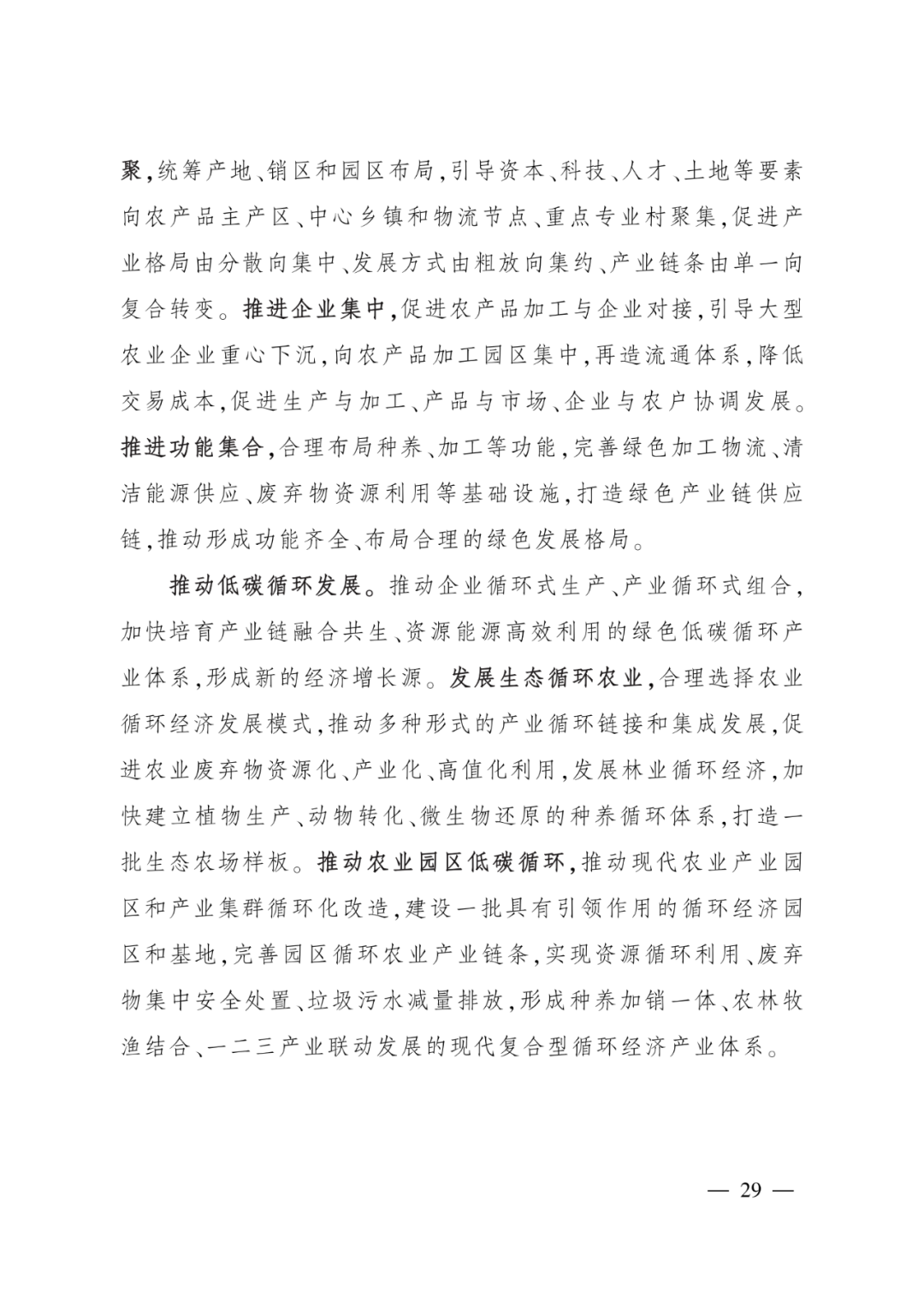 聚,统筹产地、销区和园区布局,引导资本、科技、人才、土地等要素向农产品主产区、中心乡镇和物流节点、重点专业村聚集,促进产业格局由分散向集中、发展方式由粗放向集约、产业链条由单一向复合转变。推进企业集中,促进农产品加工与企业对接,引导大型农业企业重心下沉,向农产品加工园区集中,再造流通体系,降低交易成本,促进生产与加工、产品与市场、企业与农户协调发展。推进功能集合,合理布局种养、加工等功能,完善绿色加工物流、清洁能源供应、废弃物资源利用等基础设施,打造绿色产业链供应链,推动形成功能齐全、布局合理的绿色发展格局。

推动低碳循环发展。推动企业循环式生产、产业循环式组合,加快培育产业链融合共生、资源能源高效利用的绿色低碳循环产业体系,形成新的经济增长源。发展生态循环农业,合理选择农业循环经济发展模式,推动多种形式的产业循环链接和集成发展,促进农业废弃物资源化、产业化、高值化利用,发展林业循环经济,加快建立植物生产、动物转化、微生物还原的种养循环体系,打造一批生态农场样板。推动农业园区低碳循环,推动现代农业产业园区和产业集群循环化改造,建设一批具有引领作用的循环经济园区和基地,完善园区循环农业产业链条,实现资源循环利用、废弃物集中安全处置、垃圾污水减量排放,形成种养加销一体、农林牧渔结合、一二三产业联动发展的现代复合型循环经济产业体系。

— 29 —